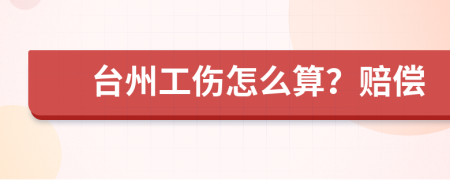 台州工伤怎么算？赔偿